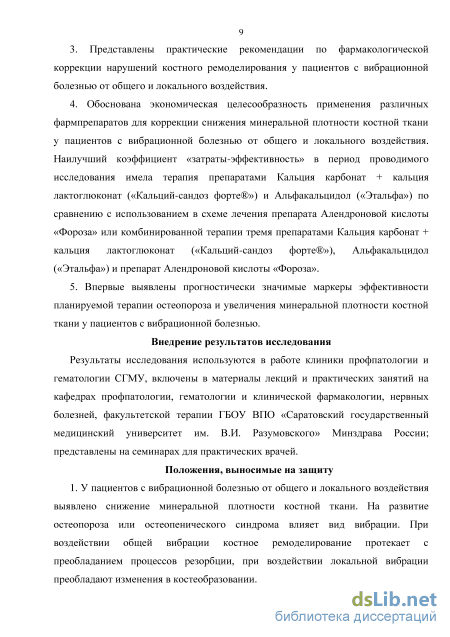 9

3. Представлены практические рекомендации по фармакологической коррекции нарушений костного ремоделирования у пациентов с вибрационной болезнью от общего и локального воздействия.

4. Обоснована экономическая целесообразность применения различных фармпрепаратов для коррекции снижения минеральной плотности костной ткани у пациентов с вибрационной болезнью от общего и локального воздействия. Наилучший коэффициент «затраты-эффективность» в период проводимого исследования имела терапия препаратами Кальция карбонат + кальция лактоглюконат («Кальций-сандоз форте®») и Альфакальцидол («Этальфа») по сравнению с использованием в схеме лечения препарата Алендроновой кислоты «Фороза» или комбинированной терапии тремя препаратами Кальция карбонат + кальция лактоглюконат («Кальций-сандоз форте®»), Альфакальцидол («Этальфа») и препарат Алендроновой кислоты «Фороза».

5. Впервые выявлены прогностически значимые маркеры эффективности планируемой терапии остеопороза и увеличения минеральной плотности костной ткани у пациентов с вибрационной болезнью.

Внедрение результатов исследования

Результаты исследования используются в работе клиники профпатологии и гематологии СГМУ, включены в материалы лекций и практических занятий на кафедрах профпатологии, гематологии и клинической фармакологии, нервных болезней, факультетской терапии ГБОУ ВПО «Саратовский государственный медицинский университет им. В.И. Разумовского» Минздрава России; представлены на семинарах для практических врачей.

Положения, выносимые на защиту

1. У пациентов с вибрационной болезнью от общего и локального воздействия выявлено снижение минеральной плотности костной ткани. На развитие остеопороза или остеопенического синдрома влияет вид вибрации. При воздействии общей вибрации костное ремоделирование протекает с преобладанием процессов резорбции, при воздействии локальной вибрации преобладают изменения в костеобразовании.

dsLib.net
библиотека диссертаций